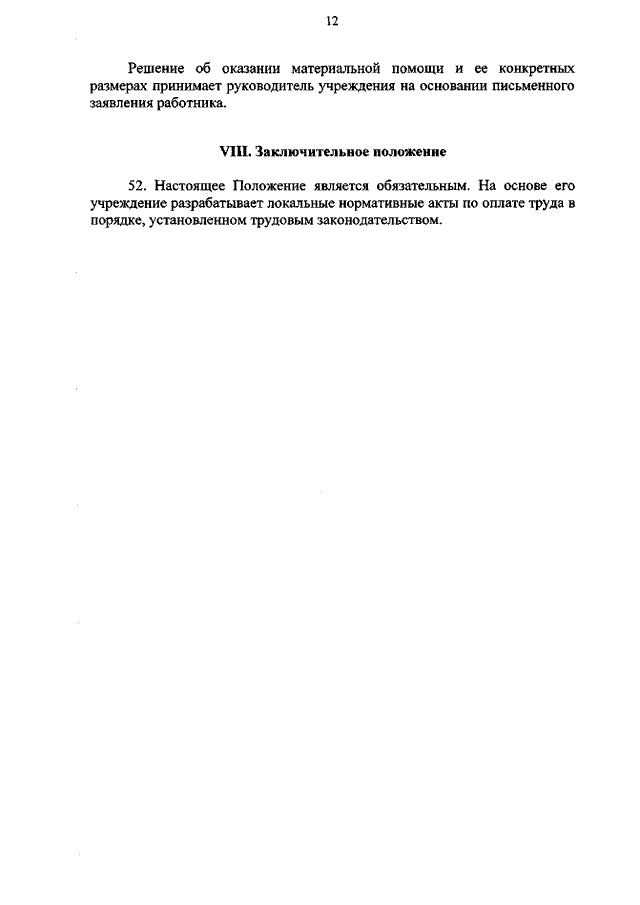 12

Решение об оказании материальной помощи и ее конкретных размерах принимает руководитель учреждения на основании письменного заявления работника.

VIII. Заключительное положение

52. Настоящее Положение является обязательным. На основе его учреждение разрабатывает локальные нормативные акты по оплате труда в порядке, установленном трудовым законодательством.